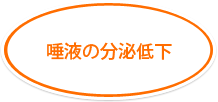 唾液の分泌低下